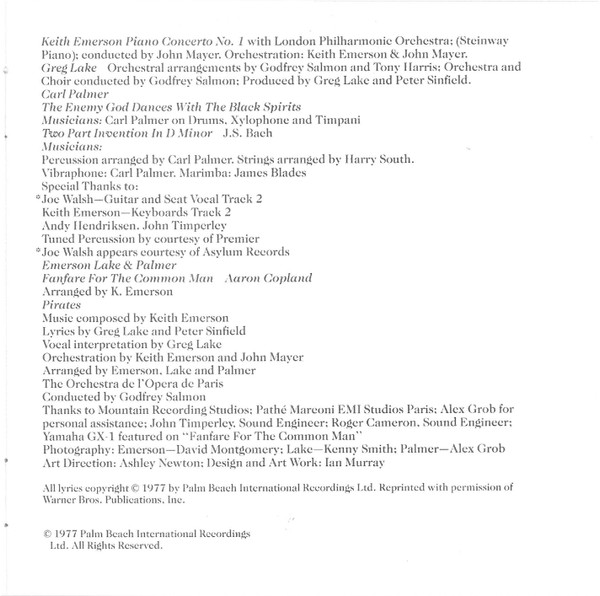 Keith Emerson Piano Concerto No. 1 with London Philharmonic Orchestra; (Steinway Piano); conducted by John Mayer. Orchestration: Keith Emerson & John Mayer.
Greg Lake Orchestral arrangements by Godfrey Salmon and Tony Harris; Orchestra and Choir conducted by Godfrey Salmon; Produced by Greg Lake and Peter Sinfield.
Carl Palmer
The Enemy God Dances With The Black Spirits
Musicians: Carl Palmer on Drums, Xylophone and Timpani
Two Part Invention In D Minor J.S. Bach
Musicians:
Percussion arranged by Carl Palmer. Strings arranged by Harry South.
Vibraphone: Carl Palmer. Marimba: James Blades
Special Thanks to:
*Joe Walsh—Guitar and Scat Vocal Track 2
Keith Emerson—Keyboards Track 2
Andy Hendriksen, John Timperley
Tuned Percussion by courtesy of Premier
*Joe Walsh appears courtesy of Asylum Records
Emerson Lake & Palmer
Fanfare For The Common Man Aaron Copland
Arranged by K. Emerson
Pirates
Music composed by Keith Emerson
Lyrics by Greg Lake and Peter Sinfield
Vocal interpretation by Greg Lake
Orchestration by Keith Emerson and John Mayer
Arranged by Emerson, Lake and Palmer
The Orchestra de l'Opera de Paris
Conducted by Godfrey Salmon
Thanks to Mountain Recording Studios; Pathé Marconi EMI Studios Paris; Alex Grob for personal assistance; John Timperley, Sound Engineer; Roger Cameron, Sound Engineer; Yamaha GX-1 featured on "Fanfare For The Common Man"
Photography: Emerson—David Montgomery; Lake—Kenny Smith; Palmer—Alex Grob
Art Direction: Ashley Newton; Design and Art Work: Ian Murray

All lyrics copyright © 1977 by Palm Beach International Recordings Ltd. Reprinted with permission of Warner Bros. Publications, Inc.

© 1977 Palm Beach International Recordings Ltd. All Rights Reserved.